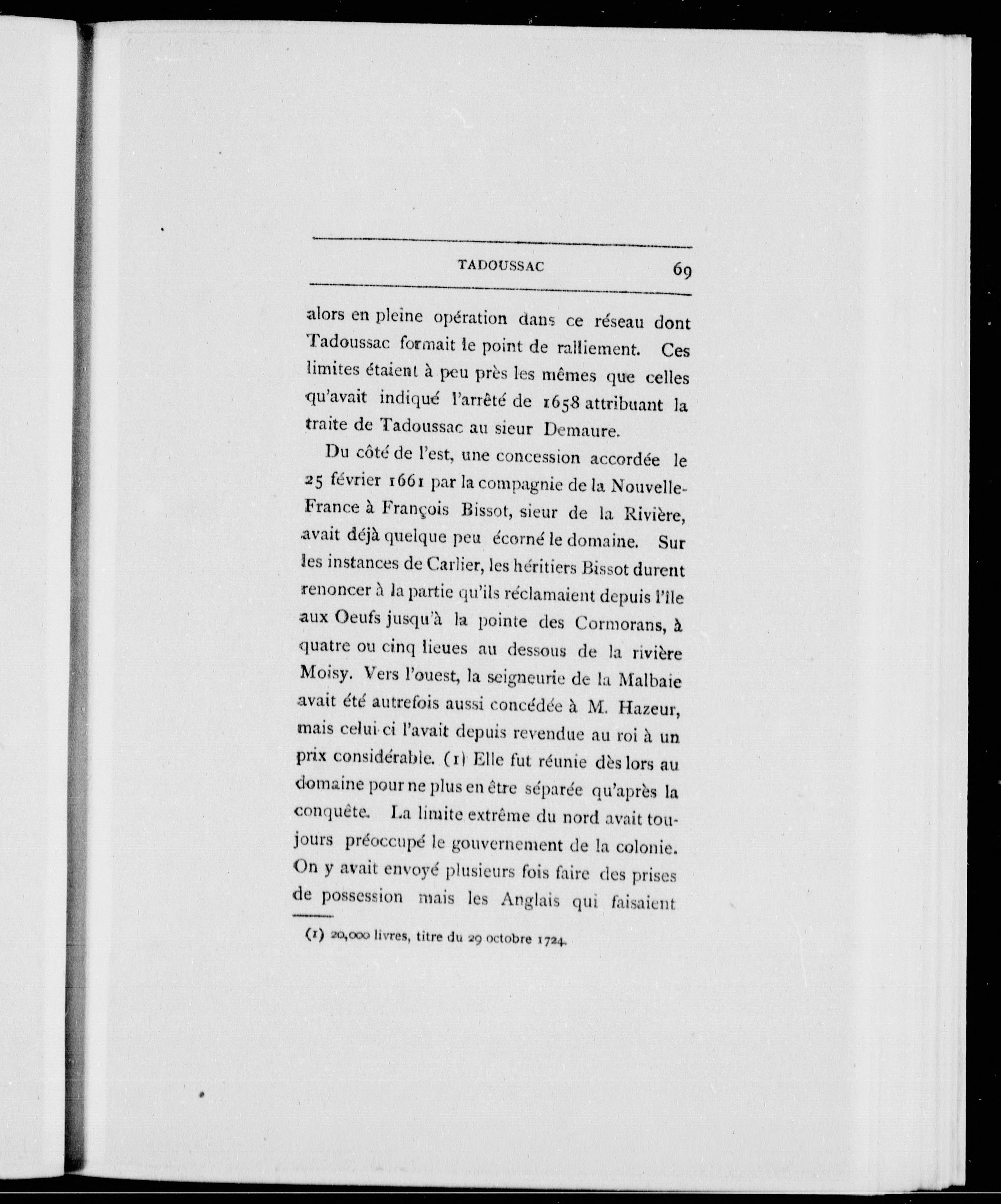 TADOUSSAC 69

alors en pleine opération dans ce réseau dont Tadoussac formait le point de ralliement. Ces limites étaient à peu près les mêmes que celles qu'avait indiqué l'arrêté de 1658 attribuant la traite de Tadoussac au sieur Demaure.

Du côté de l'est, une concession accordée le 25 février 1661 par la compagnie de la Nouvelle-France à François Bissot, sieur de la Rivière, avait déjà quelque peu écorné le domaine. Sur les instances de Carlier, les héritiers Bissot durent renoncer à la partie qu'ils réclamaient depuis l'île aux Oeufs jusqu'à la pointe des Cormorans, à quatre ou cinq lieues au dessous de la rivière Moisy. Vers l'ouest, la seigneurie de la Malbaie avait été autrefois aussi concédée à M. Hazeur, mais celui-ci l'avait depuis revendue au roi à un prix considérable. (1) Elle fut réunie dès lors au domaine pour ne plus en être séparée qu'après la conquête. La limite extrême du nord avait toujours préoccupé le gouvernement de la colonie. On y avait envoyé plusieurs fois faire des prises de possession mais les Anglais qui faisaient

(1) 20,000 livres, titre du 29 octobre 1724.